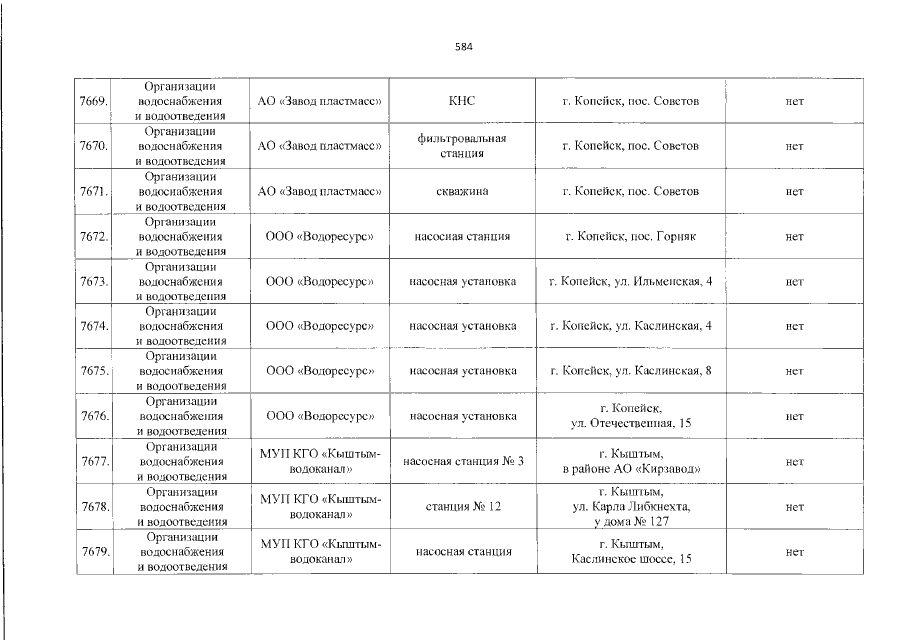 584

| 7669. | Организации водоснабжения и водоотведения | АО «Завод пластмасс» | КНС | г. Копейск, пос. Советов | нет |
|---|---|---|---|---|---|
| 7670. | Организации водоснабжения и водоотведения | АО «Завод пластмасс» | фильтровальная станция | г. Копейск, пос. Советов | нет |
| 7671. | Организации водоснабжения и водоотведения | АО «Завод пластмасс» | скважина | г. Копейск, пос. Советов | нет |
| 7672. | Организации водоснабжения и водоотведения | ООО «Водоресурс» | насосная станция | г. Копейск, пос. Горняк | нет |
| 7673. | Организации водоснабжения и водоотведения | ООО «Водоресурс» | насосная установка | г. Копейск, ул. Ильменская, 4 | нет |
| 7674. | Организации водоснабжения и водоотведения | ООО «Водоресурс» | насосная установка | г. Копейск, ул. Каслинская, 4 | нет |
| 7675. | Организации водоснабжения и водоотведения | ООО «Водоресурс» | насосная установка | г. Копейск, ул. Каслинская, 8 | нет |
| 7676. | Организации водоснабжения и водоотведения | ООО «Водоресурс» | насосная установка | г. Копейск, ул. Отечественная, 15 | нет |
| 7677. | Организации водоснабжения и водоотведения | МУП КГО «Кыштым-водоканал» | насосная станция № 3 | г. Кыштым, в районе АО «Кирзавод» | нет |
| 7678. | Организации водоснабжения и водоотведения | МУП КГО «Кыштым-водоканал» | станция № 12 | г. Кыштым, ул. Карла Либкнехта, у дома № 127 | нет |
| 7679. | Организации водоснабжения и водоотведения | МУП КГО «Кыштым-водоканал» | насосная станция | г. Кыштым, Каслинское шоссе, 15 | нет |